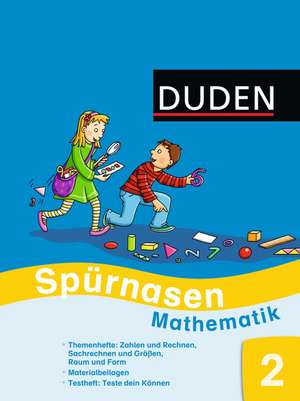 DUDEN

Spürnasen
Mathematik

- Themenhefte: Zahlen und Rechnen, Sachrechnen und Größen, Raum und Form
- Materialbeilagen
- Testheft: Teste dein Können

2